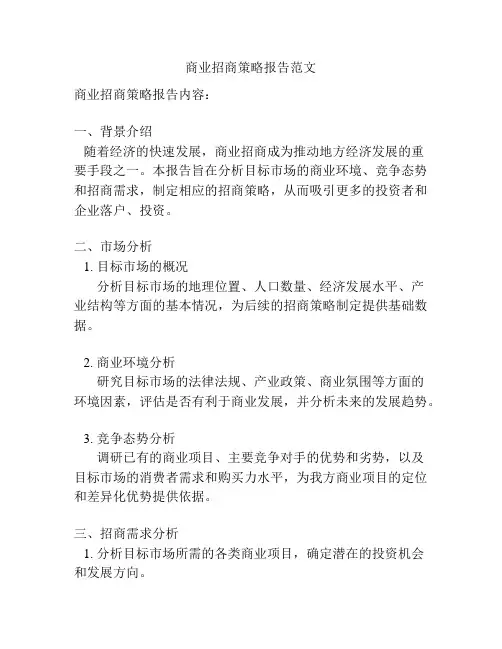 商业招商策略报告范文

商业招商策略报告内容：

一、背景介绍
随着经济的快速发展，商业招商成为推动地方经济发展的重要手段之一。本报告旨在分析目标市场的商业环境、竞争态势和招商需求，制定相应的招商策略，从而吸引更多的投资者和企业落户、投资。

二、市场分析
1. 目标市场的概况
分析目标市场的地理位置、人口数量、经济发展水平、产业结构等方面的基本情况，为后续的招商策略制定提供基础数据。

2. 商业环境分析
研究目标市场的法律法规、产业政策、商业氛围等方面的环境因素，评估是否有利于商业发展，并分析未来的发展趋势。

3. 竞争态势分析
调研已有的商业项目、主要竞争对手的优势和劣势，以及目标市场的消费者需求和购买力水平，为我方商业项目的定位和差异化优势提供依据。

三、招商需求分析
1. 分析目标市场所需的各类商业项目，确定潜在的投资机会和发展方向。